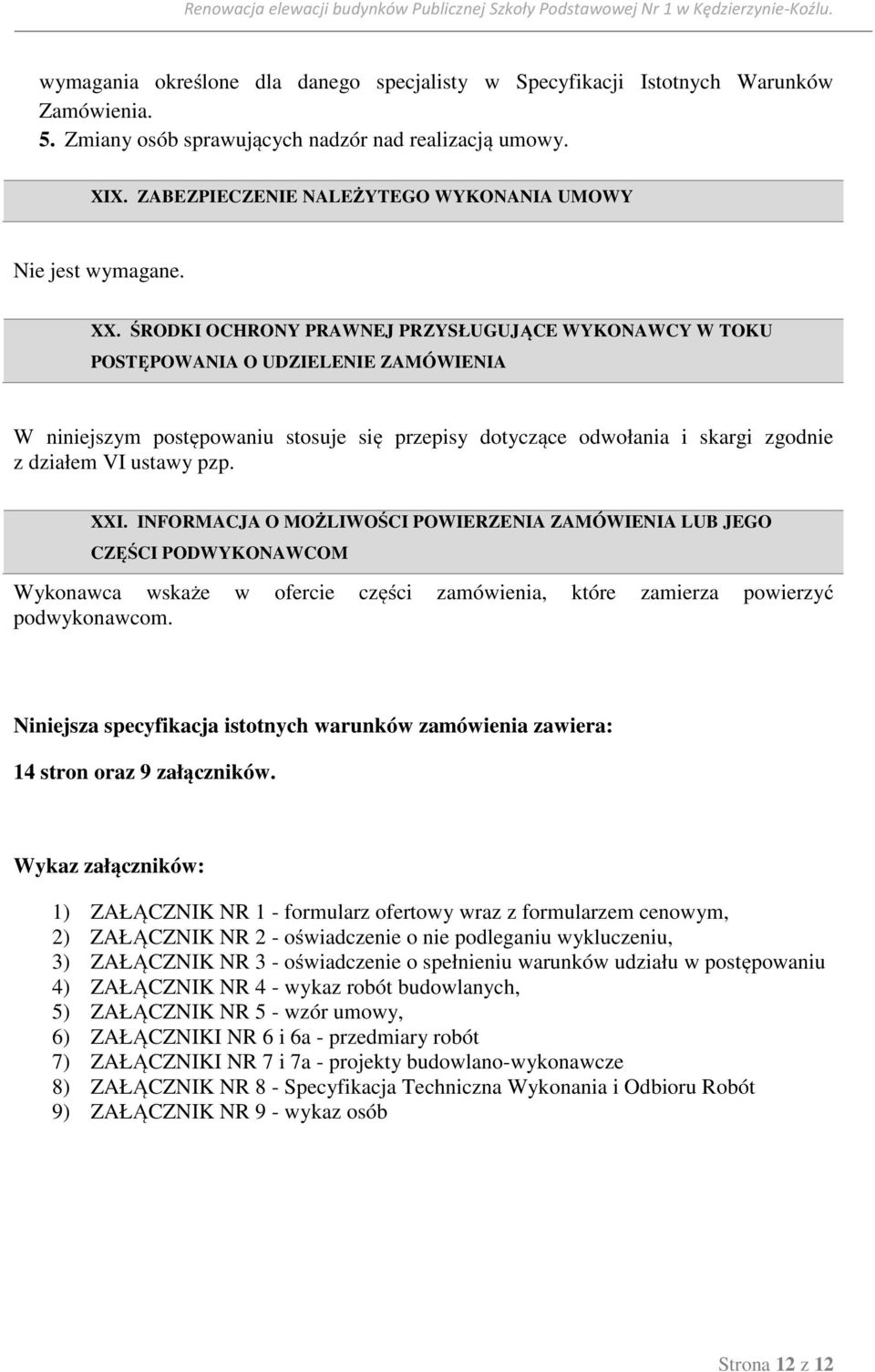 Renowacja elewacji budynków Publicznej Szkoły Podstawowej Nr 1 w Kędzierzynie-Koźlu.

wymagania określone dla danego specjalisty w Specyfikacji Istotnych Warunków Zamówienia.
5. Zmiany osób sprawujących nadzór nad realizacją umowy.

XIX. ZABEZPIECZENIE NALEŻYTEGO WYKONANIA UMOWY

Nie jest wymagane.

XX. ŚRODKI OCHRONY PRAWNEJ PRZYSŁUGUJĄCE WYKONAWCY W TOKU POSTĘPOWANIA O UDZIELENIE ZAMÓWIENIA

W niniejszym postępowaniu stosuje się przepisy dotyczące odwołania i skargi zgodnie z działem VI ustawy pzp.

XXI. INFORMACJA O MOŻLIWOŚCI POWIERZENIA ZAMÓWIENIA LUB JEGO CZĘŚCI PODWYKONAWCOM

Wykonawca wskaże w ofercie części zamówienia, które zamierza powierzyć podwykonawcom.

Niniejsza specyfikacja istotnych warunków zamówienia zawiera:

14 stron oraz 9 załączników.

Wykaz załączników:

1) ZAŁĄCZNIK NR 1 - formularz ofertowy wraz z formularzem cenowym,
2) ZAŁĄCZNIK NR 2 - oświadczenie o nie podleganiu wykluczeniu,
3) ZAŁĄCZNIK NR 3 - oświadczenie o spełnieniu warunków udziału w postępowaniu
4) ZAŁĄCZNIK NR 4 - wykaz robót budowlanych,
5) ZAŁĄCZNIK NR 5 - wzór umowy,
6) ZAŁĄCZNIKI NR 6 i 6a - przedmiary robót
7) ZAŁĄCZNIKI NR 7 i 7a - projekty budowlano-wykonawcze
8) ZAŁĄCZNIK NR 8 - Specyfikacja Techniczna Wykonania i Odbioru Robót
9) ZAŁĄCZNIK NR 9 - wykaz osób

Strona 12 z 12